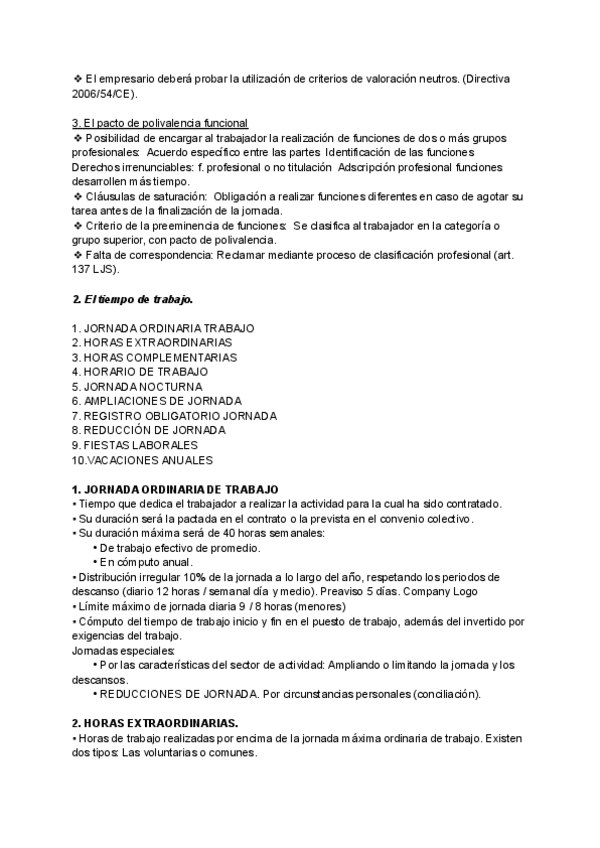 ❖ El empresario deberá probar la utilización de criterios de valoración neutros. (Directiva 2006/54/CE).

3. El pacto de polivalencia funcional
❖ Posibilidad de encargar al trabajador la realización de funciones de dos o más grupos profesionales: Acuerdo específico entre las partes Identificación de las funciones Derechos irrenunciables: f. profesional o no titulación Adscripción profesional funciones desarrollen más tiempo.
❖ Cláusulas de saturación: Obligación a realizar funciones diferentes en caso de agotar su tarea antes de la finalización de la jornada.
❖ Criterio de la preeminencia de funciones: Se clasifica al trabajador en la categoría o grupo superior, con pacto de polivalencia.
❖ Falta de correspondencia: Reclamar mediante proceso de clasificación profesional (art. 137 LJS).

2. El tiempo de trabajo.

1. JORNADA ORDINARIA TRABAJO
2. HORAS EXTRAORDINARIAS
3. HORAS COMPLEMENTARIAS
4. HORARIO DE TRABAJO
5. JORNADA NOCTURNA
6. AMPLIACIONES DE JORNADA
7. REGISTRO OBLIGATORIO JORNADA
8. REDUCCIÓN DE JORNADA
9. FIESTAS LABORALES
10.VACACIONES ANUALES

1. JORNADA ORDINARIA DE TRABAJO
• Tiempo que dedica el trabajador a realizar la actividad para la cual ha sido contratado.
• Su duración será la pactada en el contrato o la prevista en el convenio colectivo.
• Su duración máxima será de 40 horas semanales:
• De trabajo efectivo de promedio.
• En cómputo anual.
• Distribución irregular 10% de la jornada a lo largo del año, respetando los periodos de descanso (diario 12 horas / semanal día y medio). Preaviso 5 días. Company Logo
• Límite máximo de jornada diaria 9 / 8 horas (menores)
• Cómputo del tiempo de trabajo inicio y fin en el puesto de trabajo, además del invertido por exigencias del trabajo.
Jornadas especiales:
• Por las características del sector de actividad: Ampliando o limitando la jornada y los descansos.
• REDUCCIONES DE JORNADA. Por circunstancias personales (conciliación).

2. HORAS EXTRAORDINARIAS.
• Horas de trabajo realizadas por encima de la jornada máxima ordinaria de trabajo. Existen dos tipos: Las voluntarias o comunes.